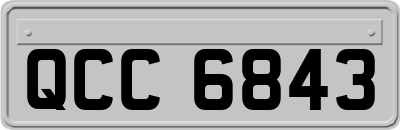 QCC 6843